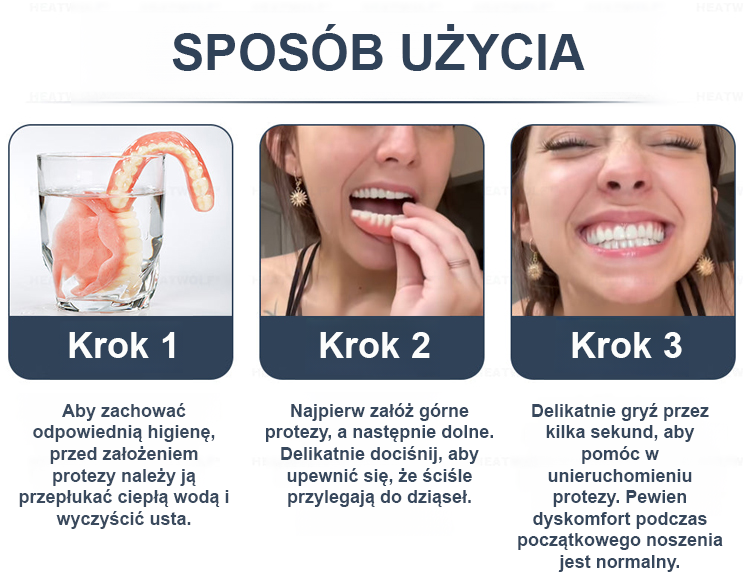 SPOSÓB UŻYCIA

Krok 1

Aby zachować odpowiednią higienę, przed założeniem protezy należy ją przepłukać ciepłą wodą i wyczyścić usta.

Krok 2

Najpierw załóż górne protezy, a następnie dolne. Delikatnie dociśnij, aby upewnić się, że ściśle przylegają do dziąseł.

Krok 3

Delikatnie gryź przez kilka sekund, aby pomóc w unieruchomieniu protezy. Pewien dyskomfort podczas początkowego noszenia jest normalny.

HEATWOLF